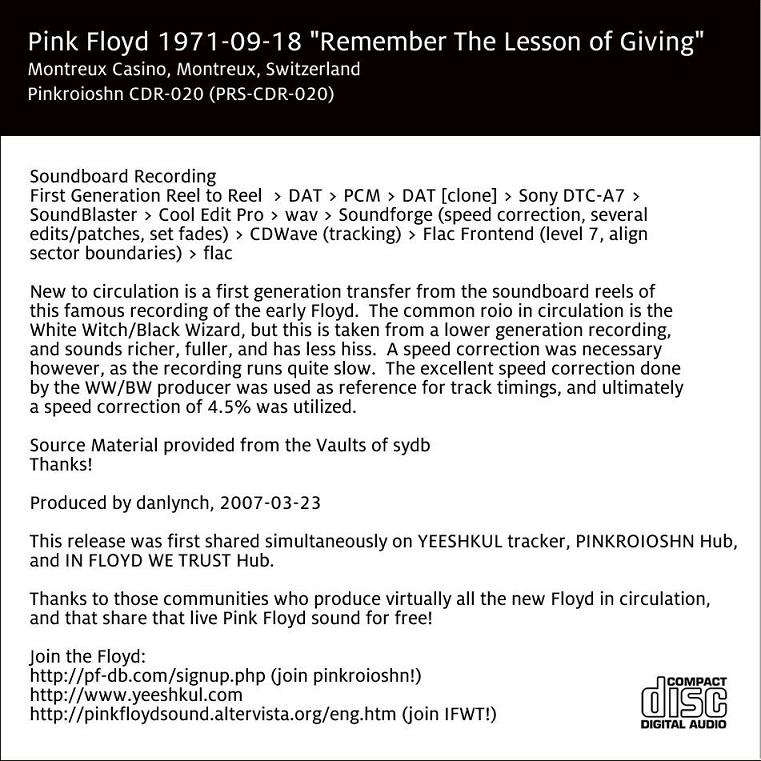 Pink Floyd 1971-09-18 "Remember The Lesson of Giving"
Montreux Casino, Montreux, Switzerland
Pinkroioshn CDR-020 (PRS-CDR-020)

Soundboard Recording
First Generation Reel to Reel > DAT > PCM > DAT [clone] > Sony DTC-A7 > SoundBlaster > Cool Edit Pro > wav > Soundforge (speed correction, several edits/patches, set fades) > CDWave (tracking) > Flac Frontend (level 7, align sector boundaries) > flac

New to circulation is a first generation transfer from the soundboard reels of this famous recording of the early Floyd. The common roio in circulation is the White Witch/Black Wizard, but this is taken from a lower generation recording, and sounds richer, fuller, and has less hiss. A speed correction was necessary however, as the recording runs quite slow. The excellent speed correction done by the WW/BW producer was used as reference for track timings, and ultimately a speed correction of 4.5% was utilized.

Source Material provided from the Vaults of sydb
Thanks!

Produced by danlynch, 2007-03-23

This release was first shared simultaneously on YEESHKUL tracker, PINKROIOSHN Hub, and IN FLOYD WE TRUST Hub.

Thanks to those communities who produce virtually all the new Floyd in circulation, and that share that live Pink Floyd sound for free!

Join the Floyd:
http://pf-db.com/signup.php (join pinkroioshn!)
http://www.yeeshkul.com
http://pinkfloydsound.altervista.org/eng.htm (join IFWT!)

COMPACT
disc
DIGITAL AUDIO